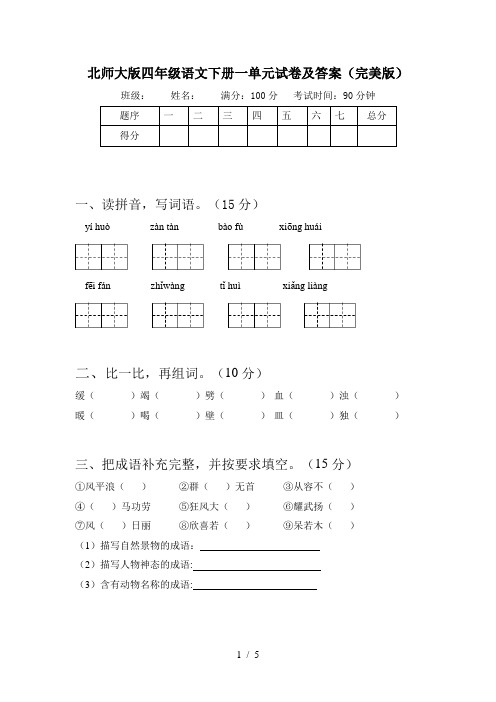 北师大版四年级语文下册一单元试卷及答案（完美版）

班级： 姓名： 满分：100 分 考试时间：90 分钟

| 题序 | 一 | 二 | 三 | 四 | 五 | 六 | 七 | 总分 |
|---|---|---|---|---|---|---|---|---|
| 得分 | | | | | | | | |

一、读拼音，写词语。（15 分）

yí huò zàn tàn bào fù xiōng huái

fēi fán zhǐwàng tǐ huì xiǎng liàng

二、比一比，再组词。（10 分）

缓（ ）竭（ ）劈（ ）血（ ）浊（ ）
暖（ ）喝（ ）壁（ ）皿（ ）独（ ）

三、把成语补充完整，并按要求填空。（15 分）

①风平浪（ ） ②群（ ）无首 ③从容不（ ）
④（ ）马功劳 ⑤狂风大（ ） ⑥耀武扬（ ）
⑦风（ ）日丽 ⑧欣喜若（ ） ⑨呆若木（ ）

（1）描写自然景物的成语:
（2）描写人物神态的成语:
（3）含有动物名称的成语:

1 / 5